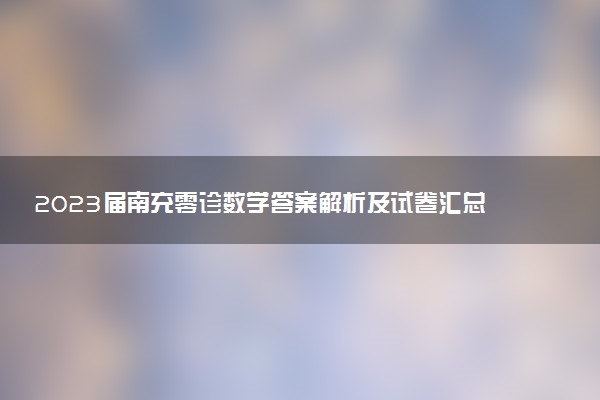 2023届南充零诊数学答案解析及试卷汇总